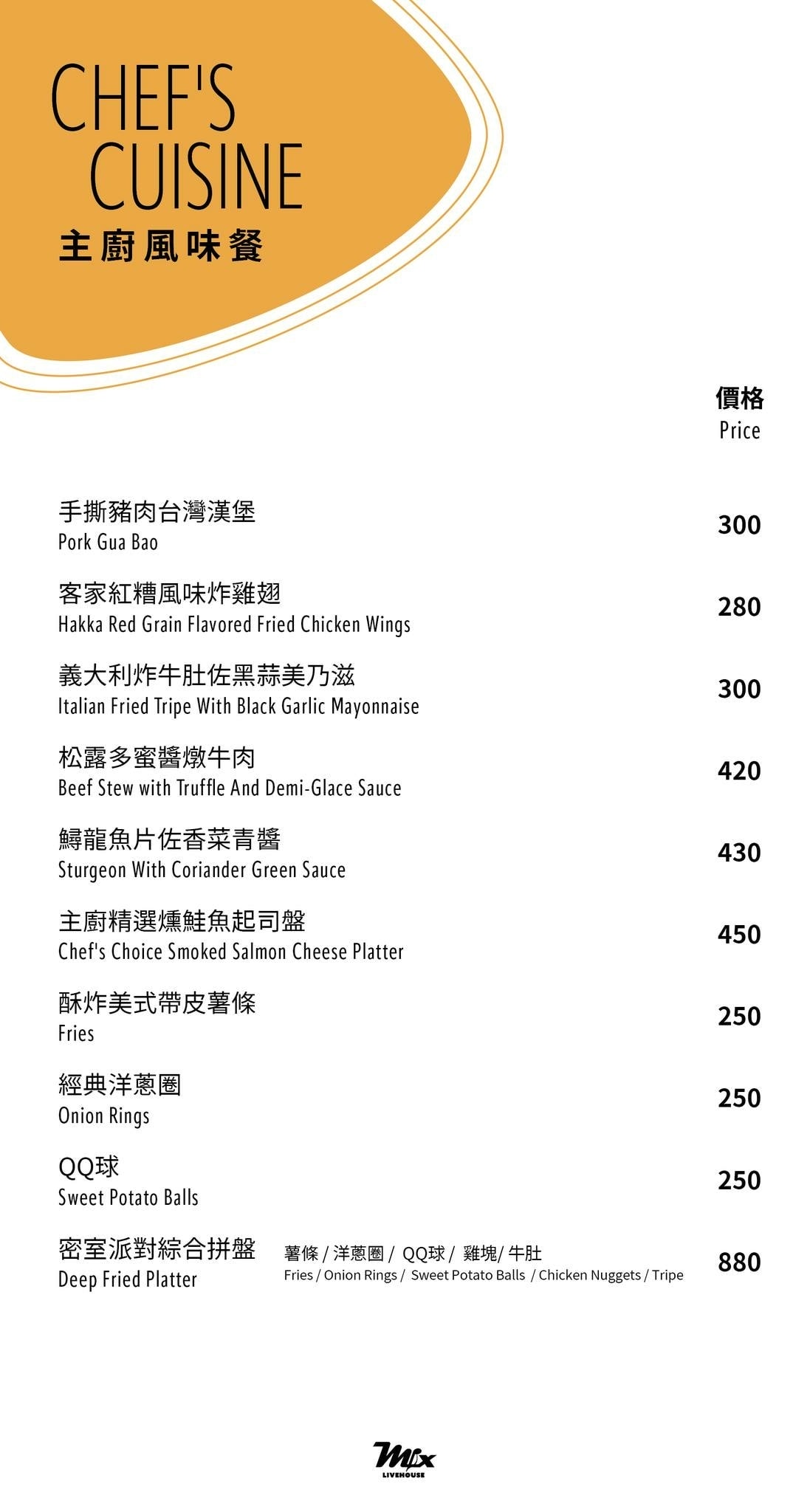 CHEF'S CUISINE
主廚風味餐

價格
Price

手撕豬肉台灣漢堡
Pork Gua Bao
300

客家紅糟風味炸雞翅
Hakka Red Grain Flavored Fried Chicken Wings
280

義大利炸牛肚佐黑蒜美乃滋
Italian Fried Tripe With Black Garlic Mayonnaise
300

松露多蜜醬燉牛肉
Beef Stew with Truffle And Demi-Glace Sauce
420

鱘龍魚片佐香菜青醬
Sturgeon With Coriander Green Sauce
430

主廚精選燻鮭魚起司盤
Chef's Choice Smoked Salmon Cheese Platter
450

酥炸美式帶皮薯條
Fries
250

經典洋蔥圈
Onion Rings
250

QQ球
Sweet Potato Balls
250

密室派對綜合拼盤
Deep Fried Platter
薯條 / 洋蔥圈 / QQ球 / 雞塊/ 牛肚
Fries / Onion Rings / Sweet Potato Balls / Chicken Nuggets / Tripe
880

Mix
LIVEHOUSE